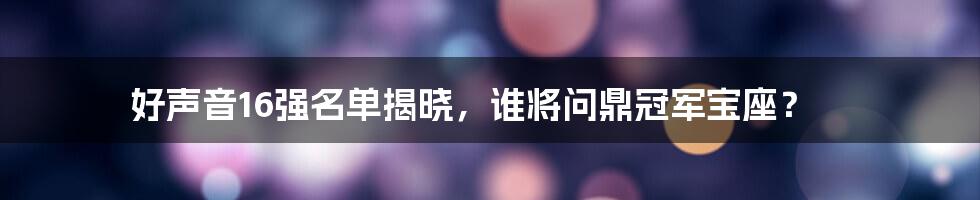 好声音16强名单揭晓，谁将问鼎冠军宝座？